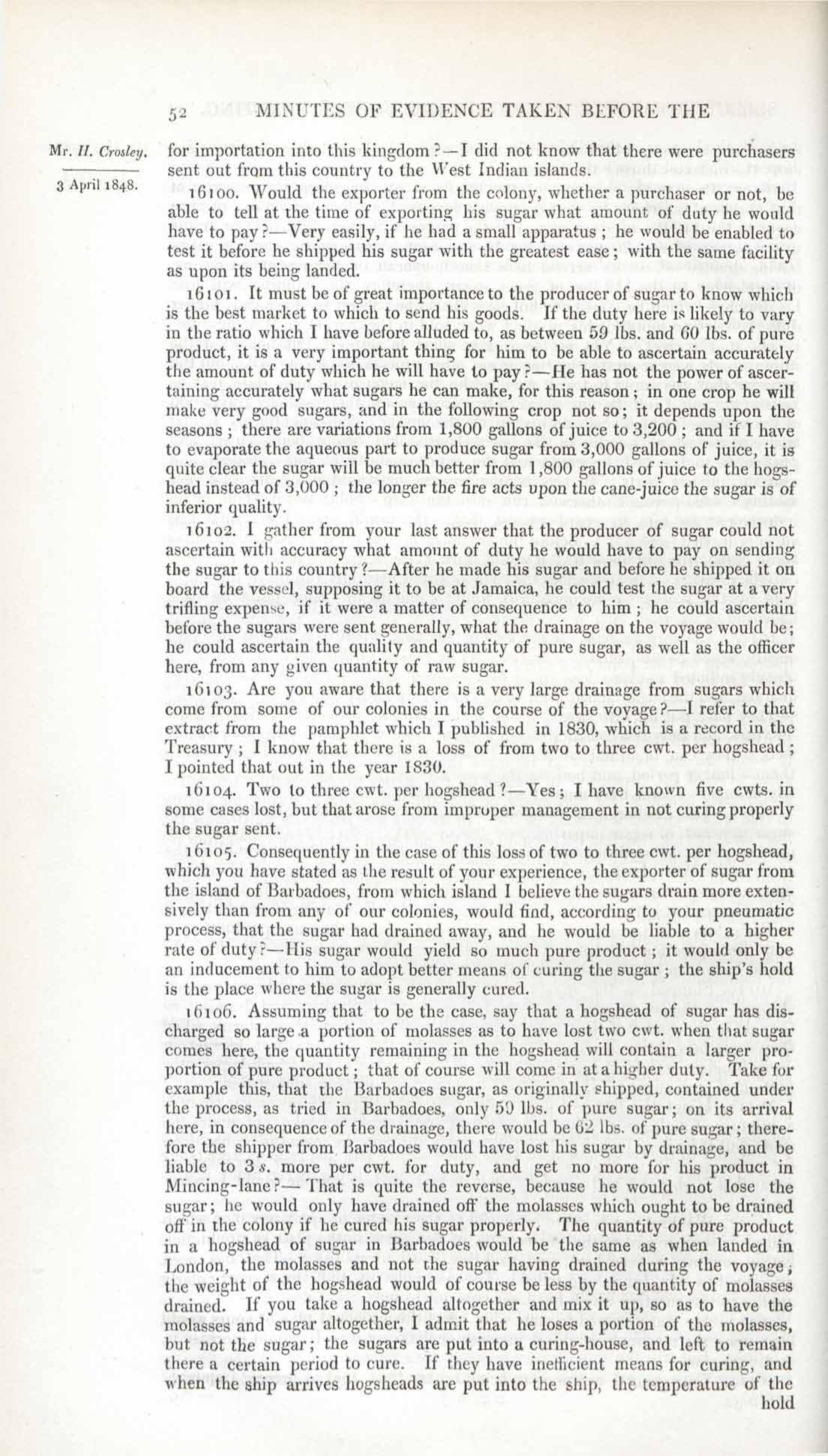 52 MINUTES OF EVIDENCE TAKEN BEFORE THE

Mr. H. Crosley.

3 April 1848.

for importation into this kingdom?—I did not know that there were purchasers sent out from this country to the West Indian islands.

16100. Would the exporter from the colony, whether a purchaser or not, be able to tell at the time of exporting his sugar what amount of duty he would have to pay?—Very easily, if he had a small apparatus; he would be enabled to test it before he shipped his sugar with the greatest ease; with the same facility as upon its being landed.

16101. It must be of great importance to the producer of sugar to know which is the best market to which to send his goods. If the duty here is likely to vary in the ratio which I have before alluded to, as between 59 lbs. and 60 lbs. of pure product, it is a very important thing for him to be able to ascertain accurately the amount of duty which he will have to pay?—He has not the power of ascertaining accurately what sugars he can make, for this reason; in one crop he will make very good sugars, and in the following crop not so; it depends upon the seasons; there are variations from 1,800 gallons of juice to 3,200; and if I have to evaporate the aqueous part to produce sugar from 3,000 gallons of juice, it is quite clear the sugar will be much better from 1,800 gallons of juice to the hogshead instead of 3,000; the longer the fire acts upon the cane-juice the sugar is of inferior quality.

16102. I gather from your last answer that the producer of sugar could not ascertain with accuracy what amount of duty he would have to pay on sending the sugar to this country?—After he made his sugar and before he shipped it on board the vessel, supposing it to be at Jamaica, he could test the sugar at a very trifling expense, if it were a matter of consequence to him; he could ascertain before the sugars were sent generally, what the drainage on the voyage would be; he could ascertain the quality and quantity of pure sugar, as well as the officer here, from any given quantity of raw sugar.

16103. Are you aware that there is a very large drainage from sugars which come from some of our colonies in the course of the voyage?—I refer to that extract from the pamphlet which I published in 1830, which is a record in the Treasury; I know that there is a loss of from two to three cwt. per hogshead; I pointed that out in the year 1830.

16104. Two to three cwt. per hogshead?—Yes; I have known five cwts. in some cases lost, but that arose from improper management in not curing properly the sugar sent.

16105. Consequently in the case of this loss of two to three cwt. per hogshead, which you have stated as the result of your experience, the exporter of sugar from the island of Barbadoes, from which island I believe the sugars drain more extensively than from any of our colonies, would find, according to your pneumatic process, that the sugar had drained away, and he would be liable to a higher rate of duty?—His sugar would yield so much pure product; it would only be an inducement to him to adopt better means of curing the sugar; the ship's hold is the place where the sugar is generally cured.

16106. Assuming that to be the case, say that a hogshead of sugar has discharged so large a portion of molasses as to have lost two cwt. when that sugar comes here, the quantity remaining in the hogshead will contain a larger proportion of pure product; that of course will come in at a higher duty. Take for example this, that the Barbadoes sugar, as originally shipped, contained under the process, as tried in Barbadoes, only 59 lbs. of pure sugar; on its arrival here, in consequence of the drainage, there would be 62 lbs. of pure sugar; therefore the shipper from Barbadoes would have lost his sugar by drainage, and be liable to 3 s. more per cwt. for duty, and get no more for his product in Mincing-lane?—That is quite the reverse, because he would not lose the sugar; he would only have drained off the molasses which ought to be drained off in the colony if he cured his sugar properly. The quantity of pure product in a hogshead of sugar in Barbadoes would be the same as when landed in London, the molasses and not the sugar having drained during the voyage; the weight of the hogshead would of course be less by the quantity of molasses drained. If you take a hogshead altogether and mix it up, so as to have the molasses and sugar altogether, I admit that he loses a portion of the molasses, but not the sugar; the sugars are put into a curing-house, and left to remain there a certain period to cure. If they have inefficient means for curing, and when the ship arrives hogsheads are put into the ship, the temperature of the hold